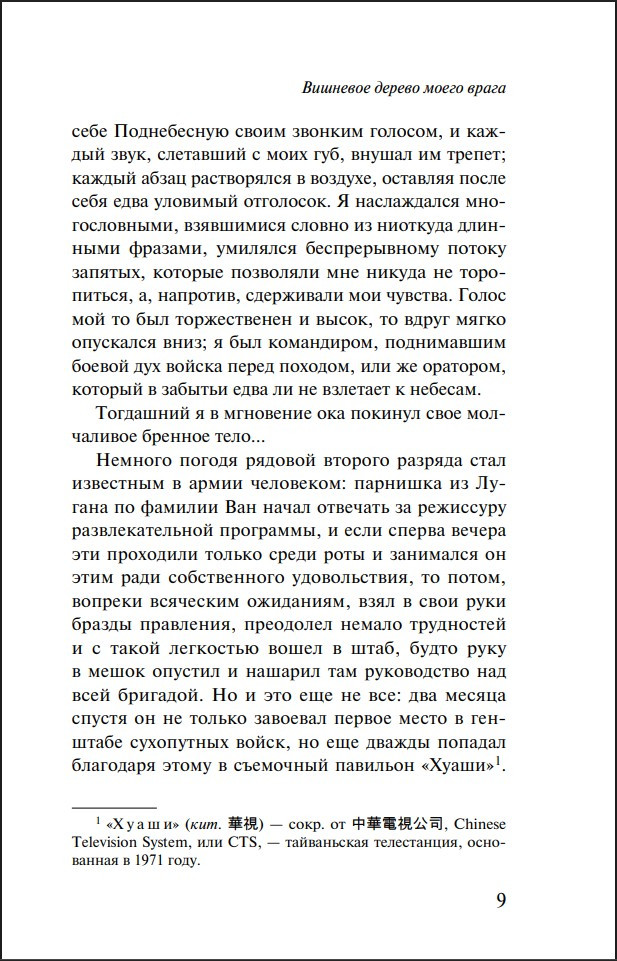 Вишневое дерево моего врага

себе Поднебесную своим звонким голосом, и каждый звук, слетавший с моих губ, внушал им трепет; каждый абзац растворялся в воздухе, оставляя после себя едва уловимый отголосок. Я наслаждался многословными, взявшимися словно из ниоткуда длинными фразами, умилялся беспрерывному потоку запятых, которые позволяли мне никуда не торопиться, а, напротив, сдерживали мои чувства. Голос мой то был торжественен и высок, то вдруг мягко опускался вниз; я был командиром, поднимавшим боевой дух войска перед походом, или же оратором, который в забытьи едва ли не взлетает к небесам.

Тогдашний я в мгновение ока покинул свое молчаливое бренное тело...

Немного погодя рядовой второго разряда стал известным в армии человеком: парнишка из Лугана по фамилии Ван начал отвечать за режиссуру развлекательной программы, и если сперва вечера эти проходили только среди роты и занимался он этим ради собственного удовольствия, то потом, вопреки всяческим ожиданиям, взял в свои руки бразды правления, преодолел немало трудностей и с такой легкостью вошел в штаб, будто руку в мешок опустил и нашарил там руководство над всей бригадой. Но и это еще не все: два месяца спустя он не только завоевал первое место в генштабе сухопутных войск, но еще дважды попадал благодаря этому в съемочный павильон «Хуаши»$^1$.

$^1$ «Хуаши» (кит. 華視) — сокр. от 中華電視公司, Chinese Television System, или CTS, — тайваньская телестанция, основанная в 1971 году.

9